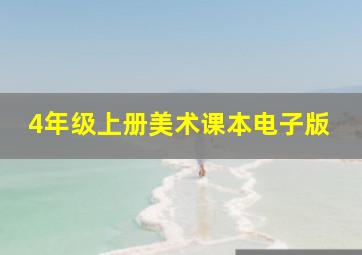 4年级上册美术课本电子版